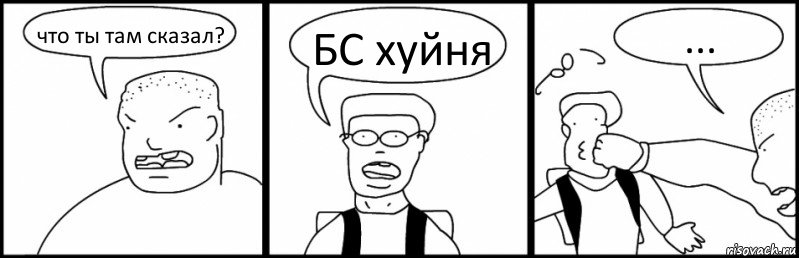 что ты там сказал?

БС хуйня

...

risovach.ru